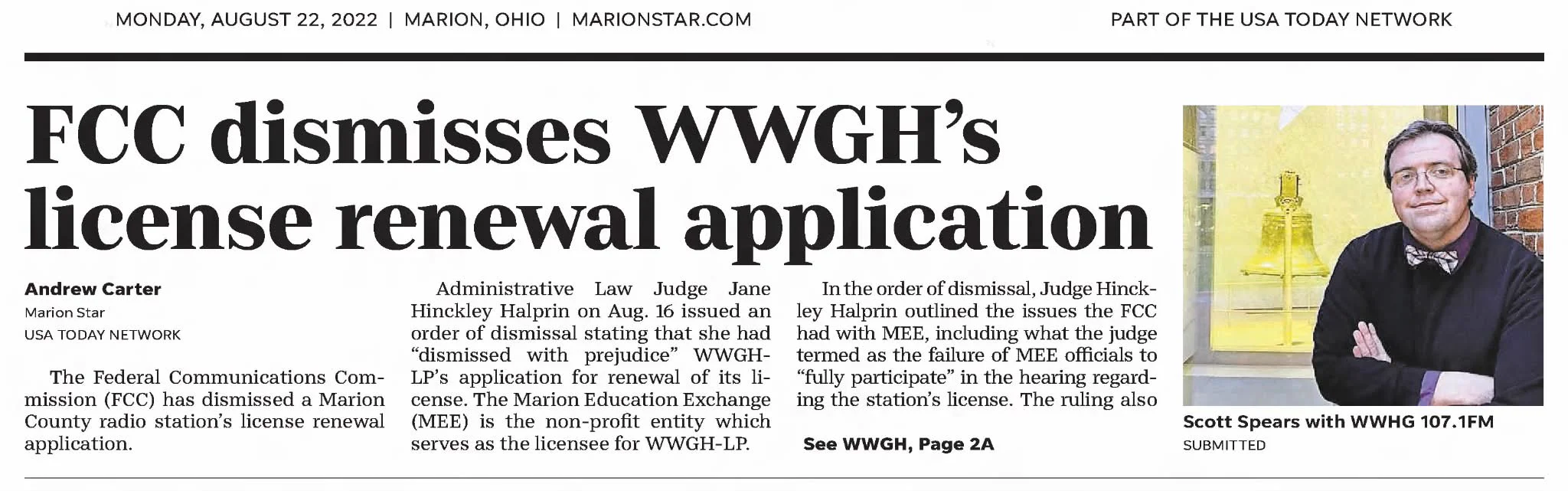 MONDAY, AUGUST 22, 2022 | MARION, OHIO | MARIONSTAR.COM

PART OF THE USA TODAY NETWORK

FCC dismisses WWGH's license renewal application

Andrew Carter
Marion Star
USA TODAY NETWORK

The Federal Communications Commission (FCC) has dismissed a Marion County radio station's license renewal application.

Administrative Law Judge Jane Hinckley Halprin on Aug. 16 issued an order of dismissal stating that she had "dismissed with prejudice" WWGH-LP's application for renewal of its license. The Marion Education Exchange (MEE) is the non-profit entity which serves as the licensee for WWGH-LP.

In the order of dismissal, Judge Hinckley Halprin outlined the issues the FCC had with MEE, including what the judge termed as the failure of MEE officials to "fully participate" in the hearing regarding the station's license. The ruling also

See WWGH, Page 2A

Scott Spears with WWHG 107.1FM
SUBMITTED